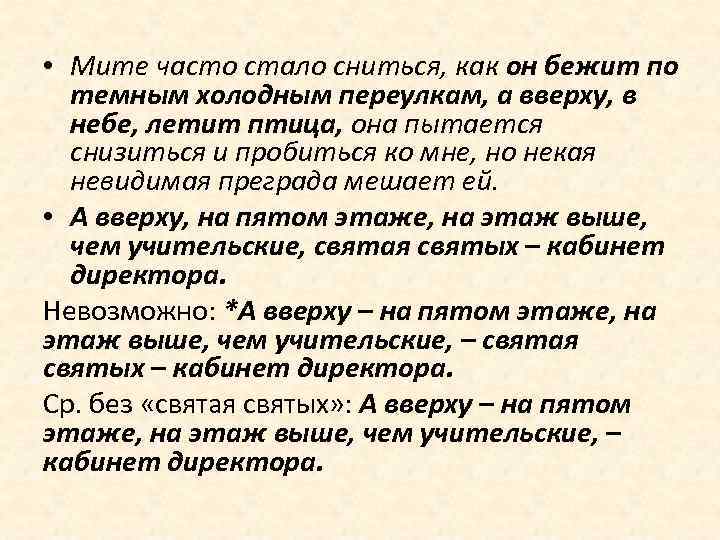 • Мите часто стало сниться, как он бежит по темным холодным переулкам, а вверху, в небе, летит птица, она пытается снизиться и пробиться ко мне, но некая невидимая преграда мешает ей.

• А вверху, на пятом этаже, на этаж выше, чем учительские, святая святых – кабинет директора.

Невозможно: *А вверху – на пятом этаже, на этаж выше, чем учительские, – святая святых – кабинет директора.

Ср. без «святая святых»: А вверху – на пятом этаже, на этаж выше, чем учительские, – кабинет директора.